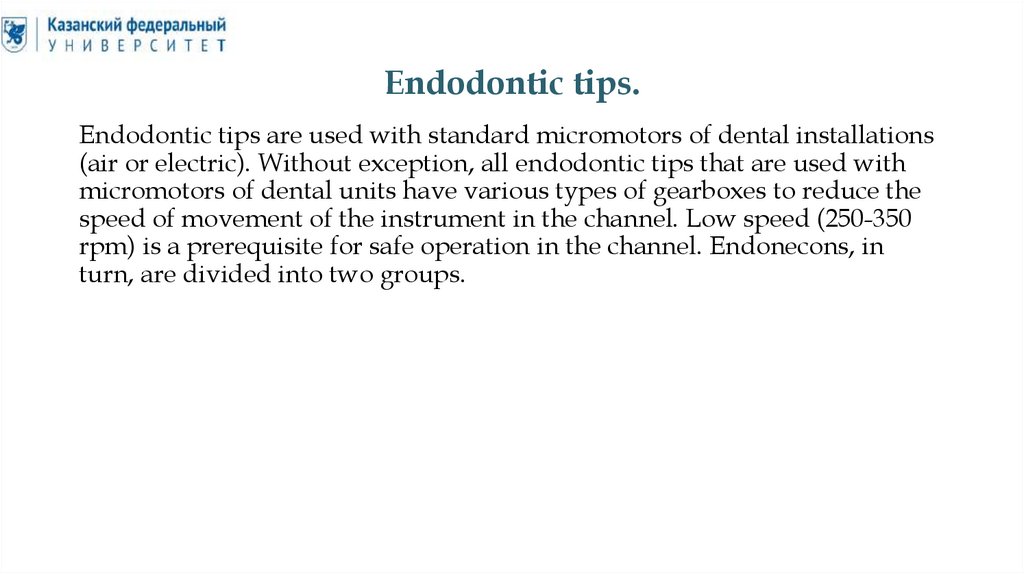 Казанский федеральный
УНИВЕРСИТЕТ

Endodontic tips.

Endodontic tips are used with standard micromotors of dental installations (air or electric). Without exception, all endodontic tips that are used with micromotors of dental units have various types of gearboxes to reduce the speed of movement of the instrument in the channel. Low speed (250-350 rpm) is a prerequisite for safe operation in the channel. Endonecons, in turn, are divided into two groups.